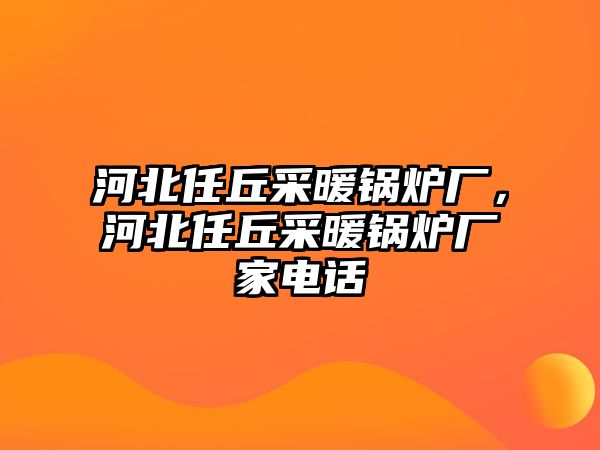 河北任丘采暖锅炉厂，河北任丘采暖锅炉厂家电话